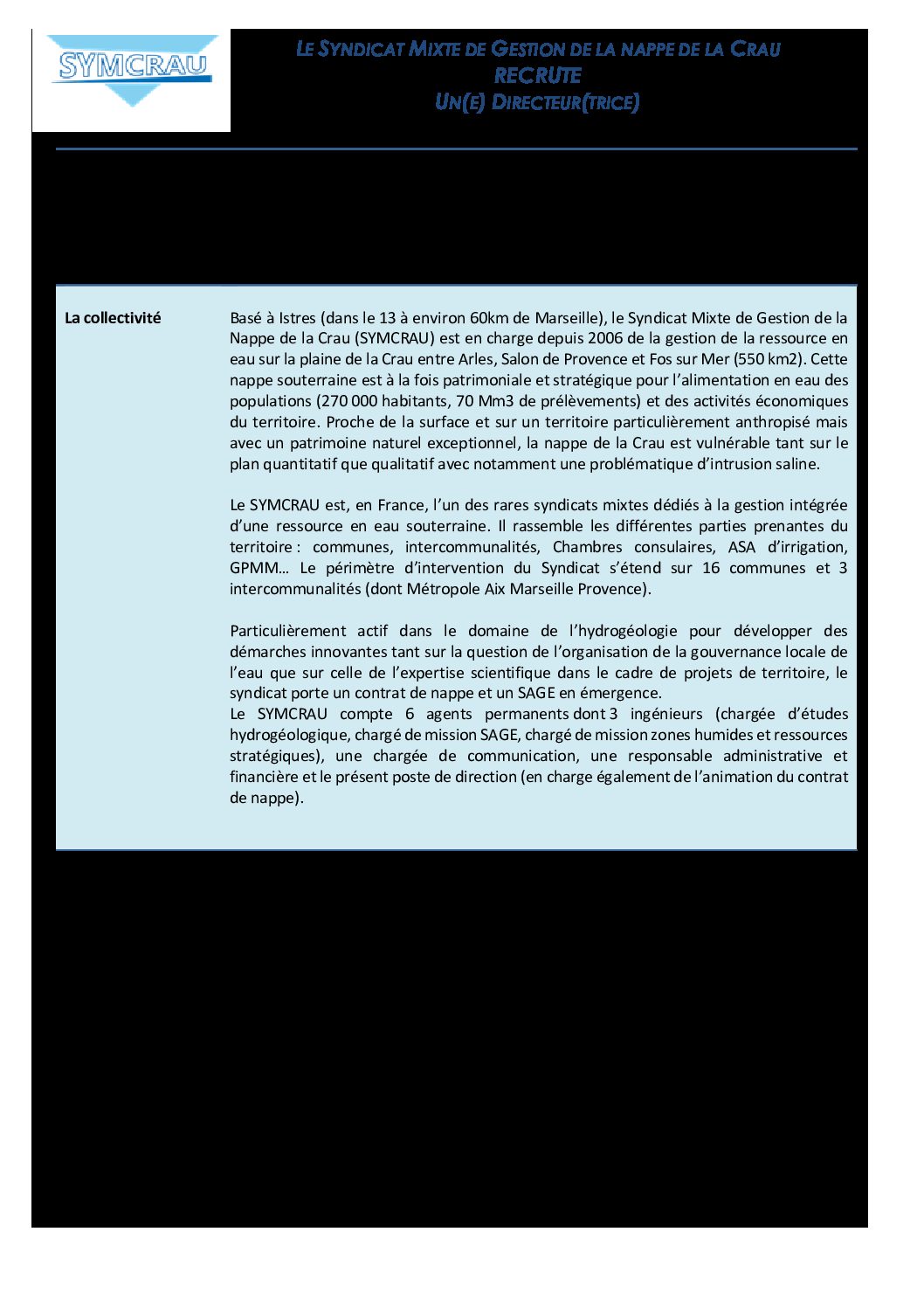 SYMCRAU

LE SYNDICAT MIXTE DE GESTION DE LA NAPPE DE LA CRAU
RECRUTE
UN(E) DIRECTEUR(TRICE)

La collectivité

Basé à Istres (dans le 13 à environ 60km de Marseille), le Syndicat Mixte de Gestion de la Nappe de la Crau (SYMCRAU) est en charge depuis 2006 de la gestion de la ressource en eau sur la plaine de la Crau entre Arles, Salon de Provence et Fos sur Mer (550 km2). Cette nappe souterraine est à la fois patrimoniale et stratégique pour l'alimentation en eau des populations (270 000 habitants, 70 Mm3 de prélèvements) et des activités économiques du territoire. Proche de la surface et sur un territoire particulièrement anthropisé mais avec un patrimoine naturel exceptionnel, la nappe de la Crau est vulnérable tant sur le plan quantitatif que qualitatif avec notamment une problématique d'intrusion saline.

Le SYMCRAU est, en France, l'un des rares syndicats mixtes dédiés à la gestion intégrée d'une ressource en eau souterraine. Il rassemble les différentes parties prenantes du territoire : communes, intercommunalités, Chambres consulaires, ASA d'irrigation, GPMM… Le périmètre d'intervention du Syndicat s'étend sur 16 communes et 3 intercommunalités (dont Métropole Aix Marseille Provence).

Particulièrement actif dans le domaine de l'hydrogéologie pour développer des démarches innovantes tant sur la question de l'organisation de la gouvernance locale de l'eau que sur celle de l'expertise scientifique dans le cadre de projets de territoire, le syndicat porte un contrat de nappe et un SAGE en émergence.
Le SYMCRAU compte 6 agents permanents dont 3 ingénieurs (chargée d'études hydrogéologique, chargé de mission SAGE, chargé de mission zones humides et ressources stratégiques), une chargée de communication, une responsable administrative et financière et le présent poste de direction (en charge également de l'animation du contrat de nappe).